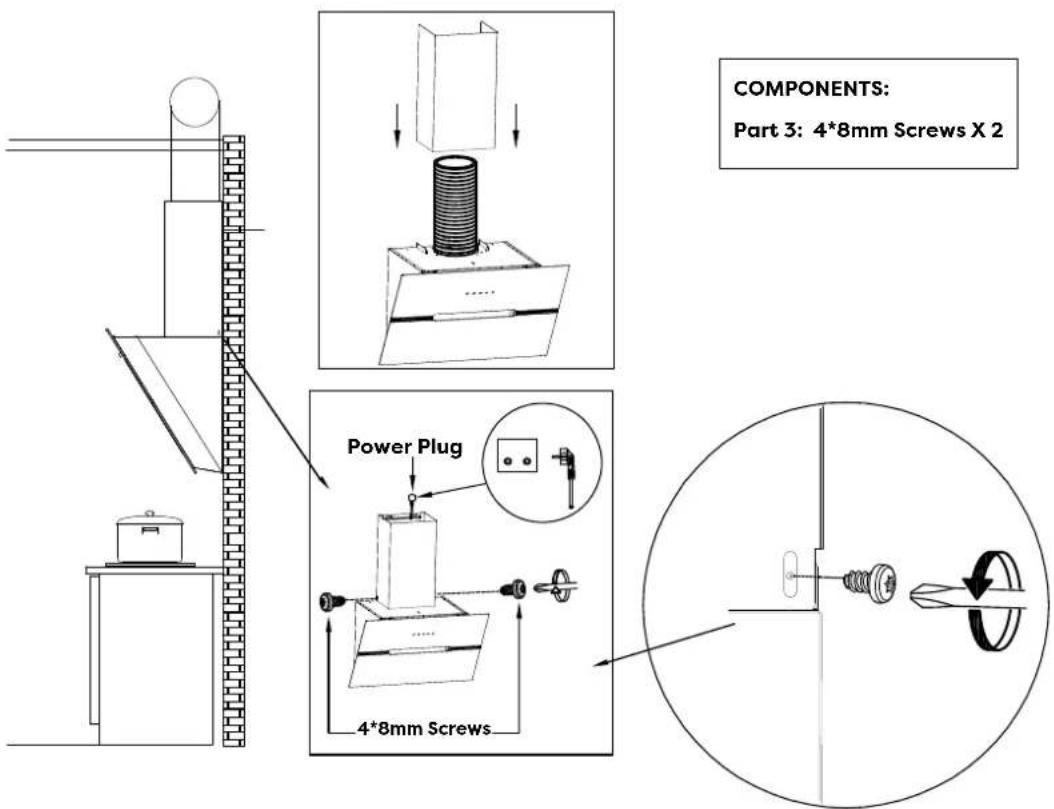 COMPONENTS:
Part 3: 4*8mm Screws X 2

Power Plug

4*8mm Screws